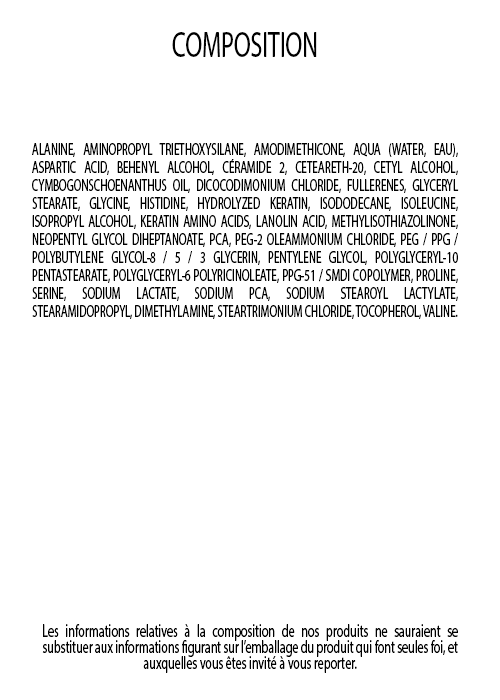 COMPOSITION

ALANINE, AMINOPROPYL TRIETHOXYSILANE, AMODIMETHICONE, AQUA (WATER, EAU), ASPARTIC ACID, BEHENYL ALCOHOL, CÉRAMIDE 2, CETEARETH-20, CETYL ALCOHOL, CYMBOGONSCHOENANTHUS OIL, DICOCODIMONIUM CHLORIDE, FULLERENES, GLYCERYL STEARATE, GLYCINE, HISTIDINE, HYDROLYZED KERATIN, ISODODECANE, ISOLEUCINE, ISOPROPYL ALCOHOL, KERATIN AMINO ACIDS, LANOLIN ACID, METHYLISOTHIAZOLINONE, NEOPENTYL GLYCOL DIHEPTANOATE, PCA, PEG-2 OLEAMMONIUM CHLORIDE, PEG / PPG / POLYBUTYLENE GLYCOL-8 / 5 / 3 GLYCERIN, PENTYLENE GLYCOL, POLYGLYCERYL-10 PENTASTEARATE, POLYGLYCERYL-6 POLYRICINOLEATE, PPG-51 / SMDI COPOLYMER, PROLINE, SERINE, SODIUM LACTATE, SODIUM PCA, SODIUM STEAROYL LACTYLATE, STEARAMIDOPROPYL, DIMETHYLAMINE, STEARTRIMONIUM CHLORIDE, TOCOPHEROL, VALINE.

Les informations relatives à la composition de nos produits ne sauraient se substituer aux informations figurant sur l'emballage du produit qui font seules foi, et auxquelles vous êtes invité à vous reporter.